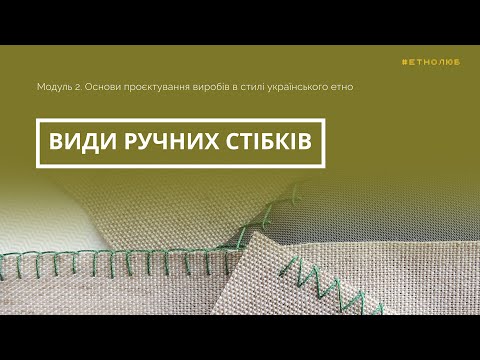 #ЕТНОЛЮБ

Модуль 2. Основи проєктування виробів в стилі українського етно

ВИДИ РУЧНИХ СТІБКІВ